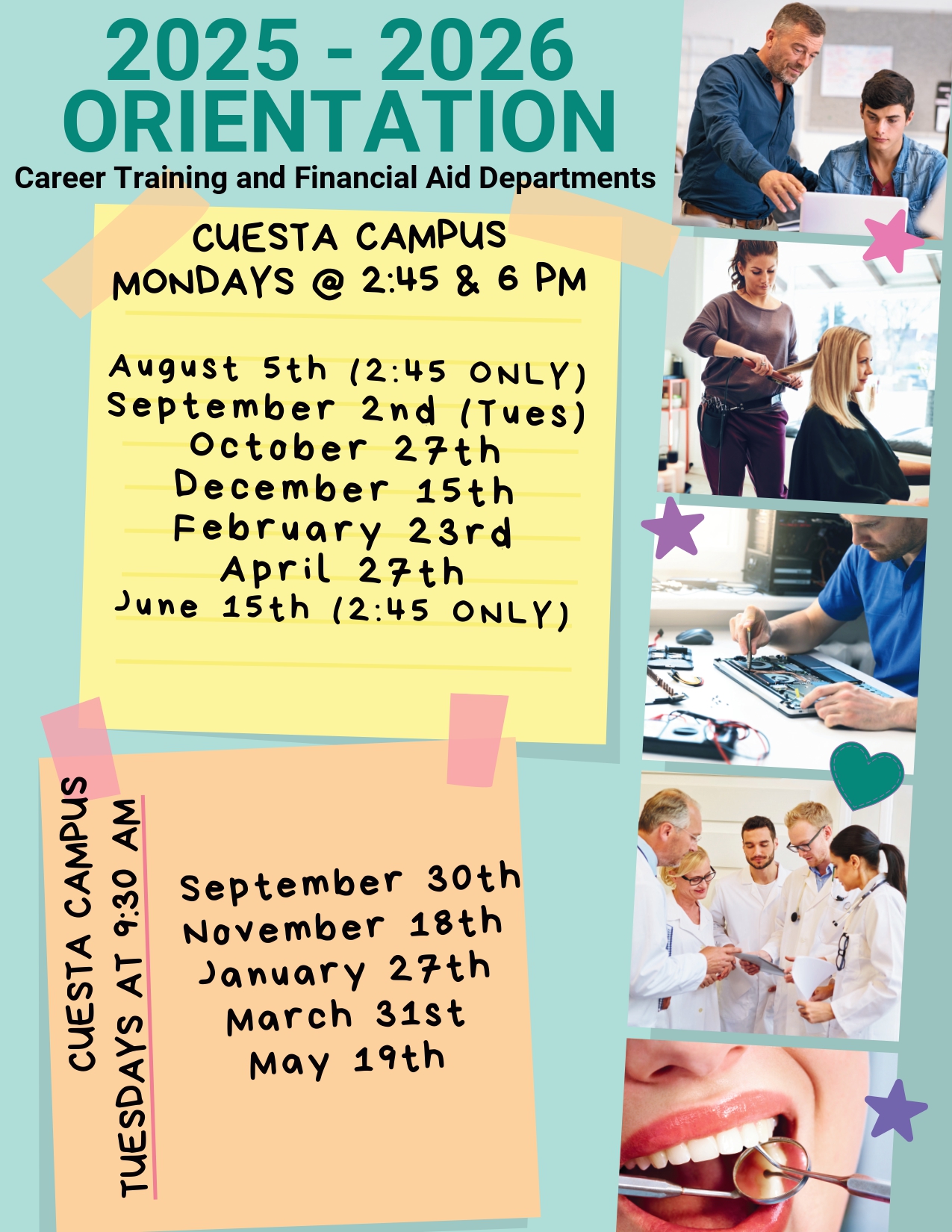 2025 - 2026
ORIENTATION
Career Training and Financial Aid Departments

CUESTA CAMPUS
MONDAYS @ 2:45 & 6 PM

August 5th (2:45 ONLY)
September 2nd (Tues)
October 27th
December 15th
February 23rd
April 27th
June 15th (2:45 ONLY)

CUESTA CAMPUS
TUESDAYS AT 9:30 AM

September 30th
November 18th
January 27th
March 31st
May 19th